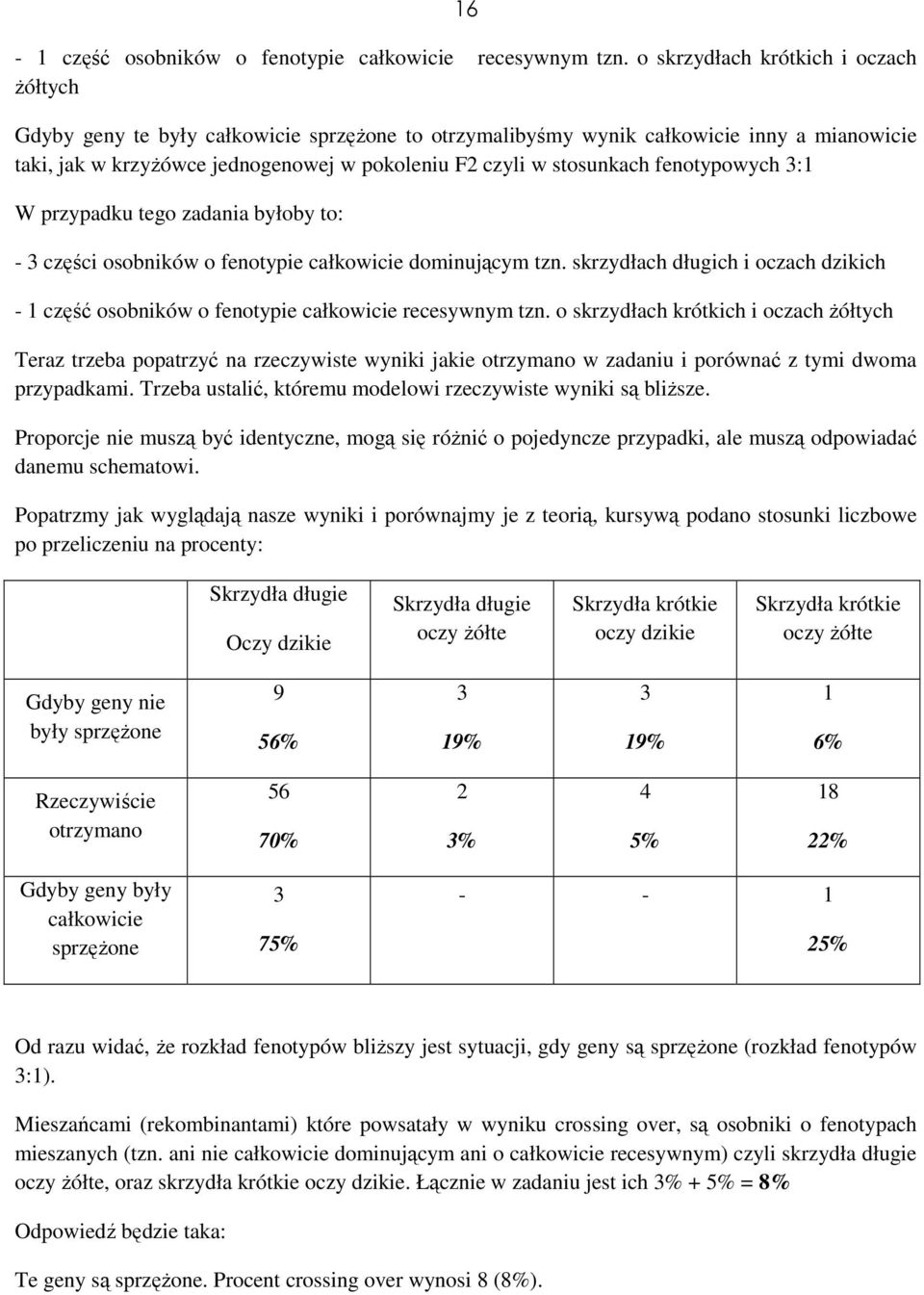 16

- 1 część osobników o fenotypie całkowicie recesywnym tzn. o skrzydłach krótkich i oczach żółtych

Gdyby geny te były całkowicie sprzężone to otrzymalibyśmy wynik całkowicie inny a mianowicie taki, jak w krzyżówce jednogenowej w pokoleniu F2 czyli w stosunkach fenotypowych 3:1

W przypadku tego zadania byłoby to:

- 3 części osobników o fenotypie całkowicie dominującym tzn. skrzydłach długich i oczach dzikich

- 1 część osobników o fenotypie całkowicie recesywnym tzn. o skrzydłach krótkich i oczach żółtych

Teraz trzeba popatrzyć na rzeczywiste wyniki jakie otrzymano w zadaniu i porównać z tymi dwoma przypadkami. Trzeba ustalić, któremu modelowi rzeczywiste wyniki są bliższe.

Proporcje nie muszą być identyczne, mogą się różnić o pojedyncze przypadki, ale muszą odpowiadać danemu schematowi.

Popatrzmy jak wyglądają nasze wyniki i porównajmy je z teorią, kursywą podano stosunki liczbowe po przeliczeniu na procenty:

| | Skrzydła długie Oczy dzikie | Skrzydła długie oczy żółte | Skrzydła krótkie oczy dzikie | Skrzydła krótkie oczy żółte |
|---|---|---|---|---|
| Gdyby geny nie były sprzężone | 9 56% | 3 19% | 3 19% | 1 6% |
| Rzeczywiście otrzymano | 56 70% | 2 3% | 4 5% | 18 22% |
| Gdyby geny były całkowicie sprzężone | 3 75% | - | - | 1 25% |

Od razu widać, że rozkład fenotypów bliższy jest sytuacji, gdy geny są sprzężone (rozkład fenotypów 3:1).

Mieszańcami (rekombinantami) które powsatały w wyniku crossing over, są osobniki o fenotypach mieszanych (tzn. ani nie całkowicie dominującym ani o całkowicie recesywnym) czyli skrzydła długie oczy żółte, oraz skrzydła krótkie oczy dzikie. Łącznie w zadaniu jest ich 3% + 5% = 8%

Odpowiedź będzie taka:

Te geny są sprzężone. Procent crossing over wynosi 8 (8%).